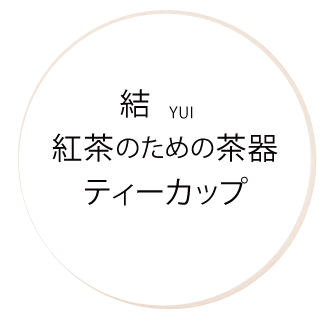 結 YUI
紅茶のための茶器
ティーカップ